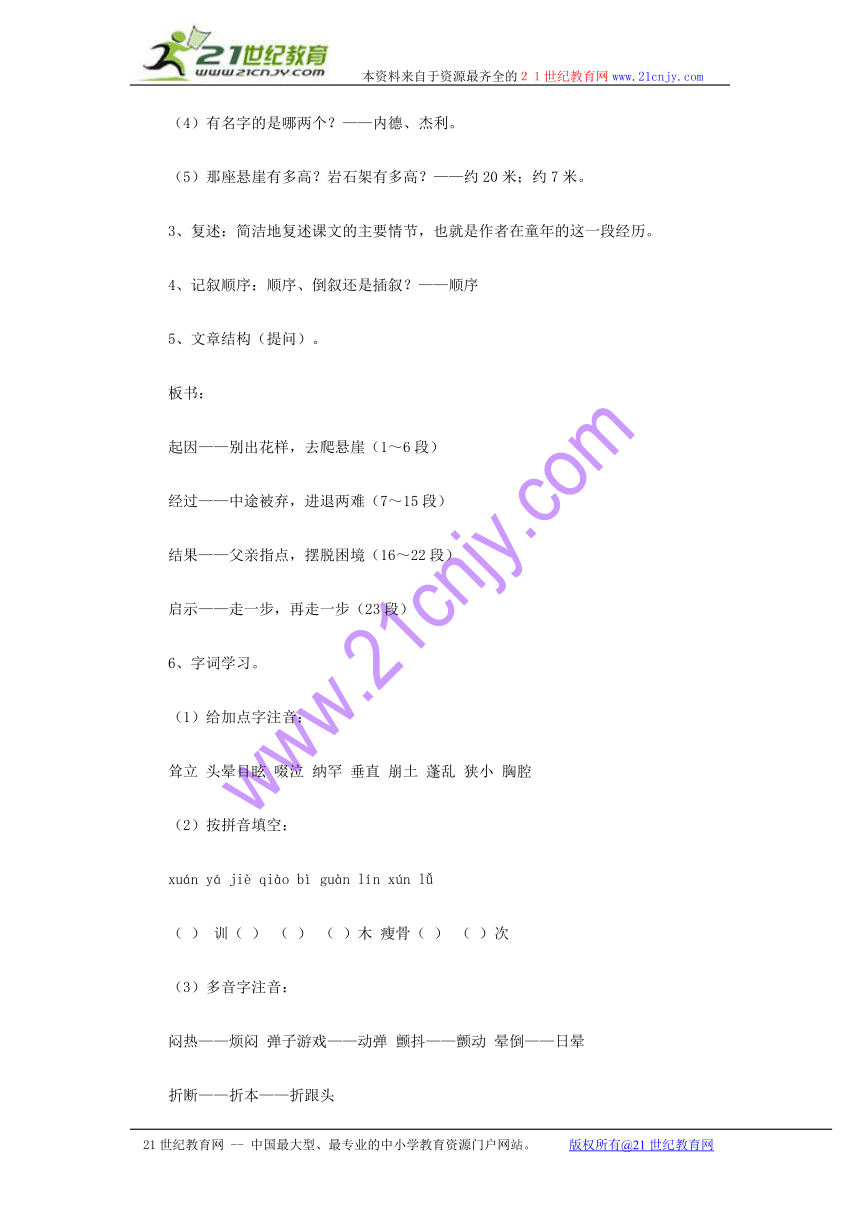 21世纪教育
www.21cnjy.com

本资料来自于资源最齐全的２１世纪教育网 www.21cnjy.com

（4）有名字的是哪两个？——内德、杰利。

（5）那座悬崖有多高？岩石架有多高？——约 20 米；约 7 米。

3、复述：简洁地复述课文的主要情节，也就是作者在童年的这一段经历。

4、记叙顺序：顺序、倒叙还是插叙？——顺序

5、文章结构（提问）。

板书：

起因——别出花样，去爬悬崖（1～6 段）

经过——中途被弃，进退两难（7～15 段）

结果——父亲指点，摆脱困境（16～22 段）

启示——走一步，再走一步（23 段）

6、字词学习。

（1）给加点字注音：

耸立 头晕目眩 啜泣 纳罕 垂直 崩土 蓬乱 狭小 胸腔

（2）按拼音填空：

xuán yá jiè qiào bì guàn lín xún lǚ

（ ） 训（ ） （ ） （ ）木 瘦骨（ ） （ ）次

（3）多音字注音：

闷热——烦闷 弹子游戏——动弹 颤抖——颤动 晕倒——日晕

折断——折本——折跟头

www.21cnjy.com

21 世纪教育网 -- 中国最大型、最专业的中小学教育资源门户网站。 版权所有@21 世纪教育网